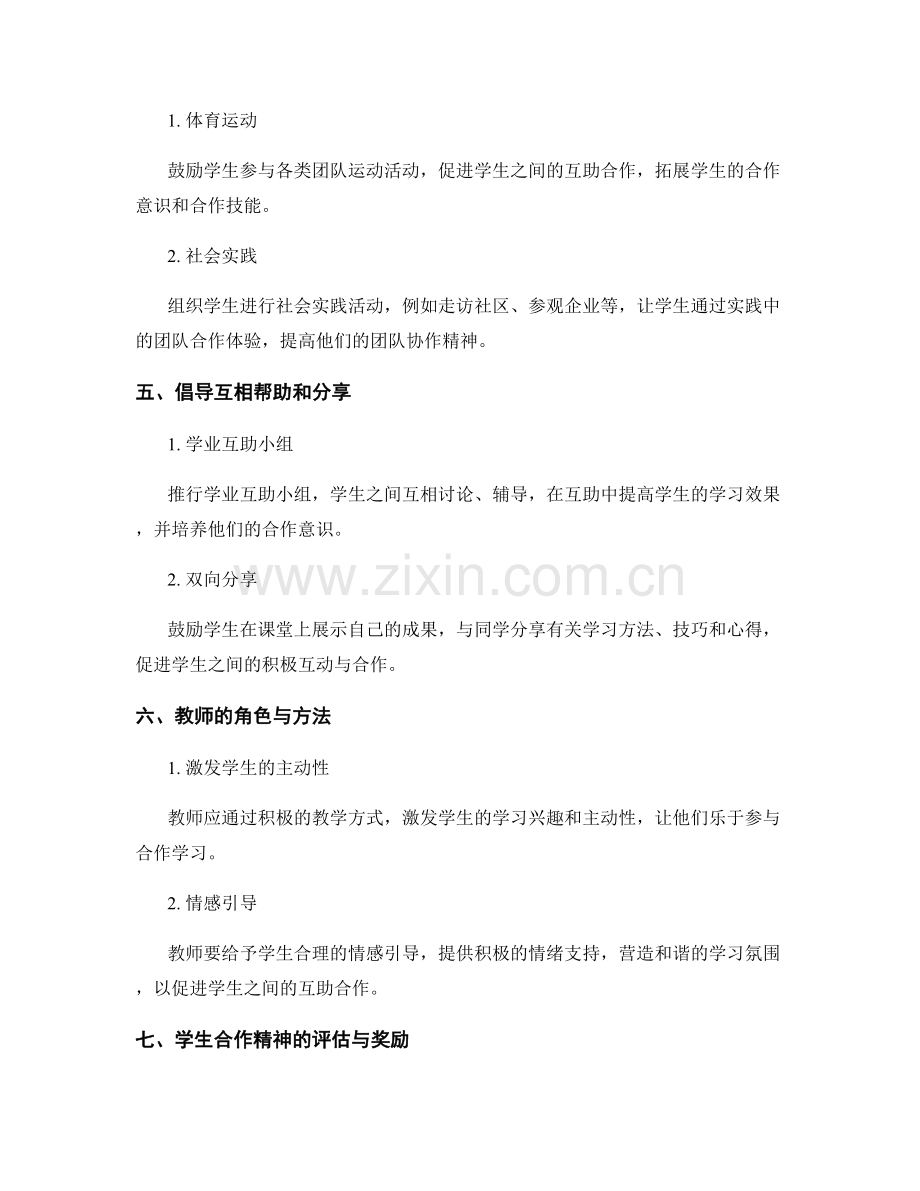 1. 体育运动

鼓励学生参与各类团队运动活动，促进学生之间的互助合作，拓展学生的合作意识和合作技能。

2. 社会实践

组织学生进行社会实践活动，例如走访社区、参观企业等，让学生通过实践中的团队合作体验，提高他们的团队协作精神。

五、倡导互相帮助和分享

1. 学业互助小组

推行学业互助小组，学生之间互相讨论、辅导，在互助中提高学生的学习效果，并培养他们的合作意识。

2. 双向分享

www.zixin.com.cn

鼓励学生在课堂上展示自己的成果，与同学分享有关学习方法、技巧和心得，促进学生之间的积极互动与合作。

六、教师的角色与方法

1. 激发学生的主动性

教师应通过积极的教学方式，激发学生的学习兴趣和主动性，让他们乐于参与合作学习。

2. 情感引导

教师要给予学生合理的情感引导，提供积极的情绪支持，营造和谐的学习氛围，以促进学生之间的互助合作。

七、学生合作精神的评估与奖励